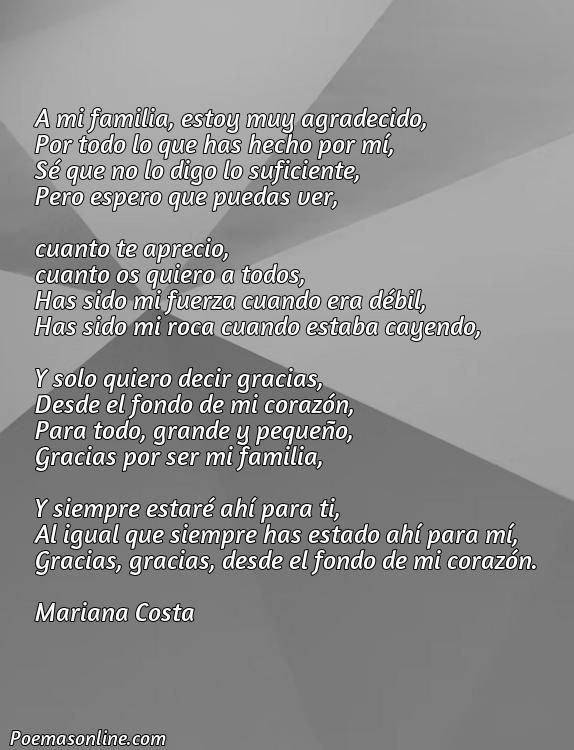 A mi familia, estoy muy agradecido,
Por todo lo que has hecho por mí,
Sé que no lo digo lo suficiente,
Pero espero que puedas ver,

cuanto te aprecio,
cuanto os quiero a todos,
Has sido mi fuerza cuando era débil,
Has sido mi roca cuando estaba cayendo,

Y solo quiero decir gracias,
Desde el fondo de mi corazón,
Para todo, grande y pequeño,
Gracias por ser mi familia,

Y siempre estaré ahí para ti,
Al igual que siempre has estado ahí para mí,
Gracias, gracias, desde el fondo de mi corazón.

Mariana Costa

Poemasonline.com